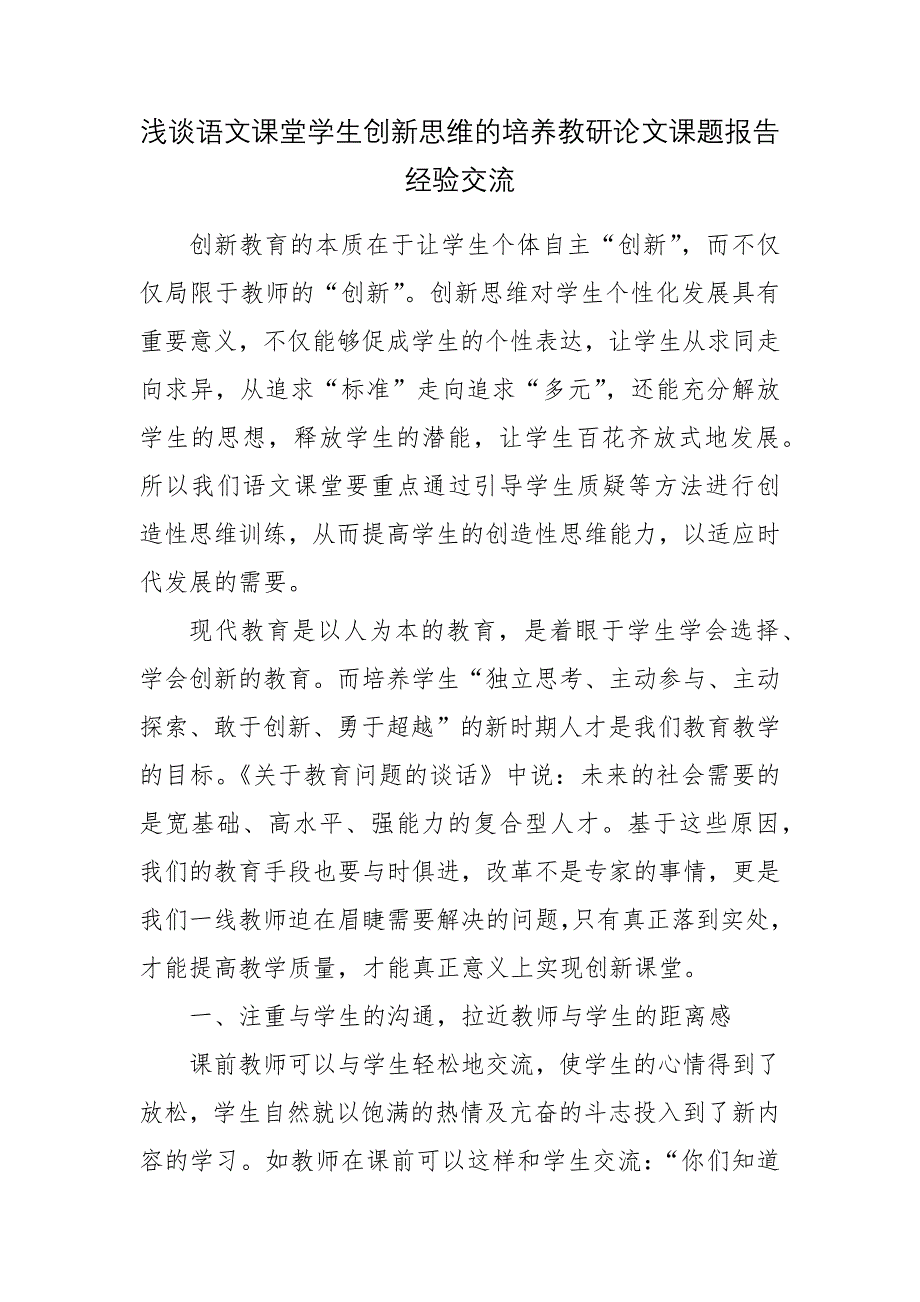 浅谈语文课堂学生创新思维的培养教研论文课题报告经验交流

创新教育的本质在于让学生个体自主“创新”，而不仅仅局限于教师的“创新”。创新思维对学生个性化发展具有重要意义，不仅能够促成学生的个性表达，让学生从求同走向求异，从追求“标准”走向追求“多元”，还能充分解放学生的思想，释放学生的潜能，让学生百花齐放式地发展。所以我们语文课堂要重点通过引导学生质疑等方法进行创造性思维训练，从而提高学生的创造性思维能力，以适应时代发展的需要。

现代教育是以人为本的教育，是着眼于学生学会选择、学会创新的教育。而培养学生“独立思考、主动参与、主动探索、敢于创新、勇于超越”的新时期人才是我们教育教学的目标。《关于教育问题的谈话》中说：未来的社会需要的是宽基础、高水平、强能力的复合型人才。基于这些原因，我们的教育手段也要与时俱进，改革不是专家的事情，更是我们一线教师迫在眉睫需要解决的问题，只有真正落到实处，才能提高教学质量，才能真正意义上实现创新课堂。

一、注重与学生的沟通，拉近教师与学生的距离感

课前教师可以与学生轻松地交流，使学生的心情得到了放松，学生自然就以饱满的热情及亢奋的斗志投入到了新内容的学习。如教师在课前可以这样和学生交流：“你们知道